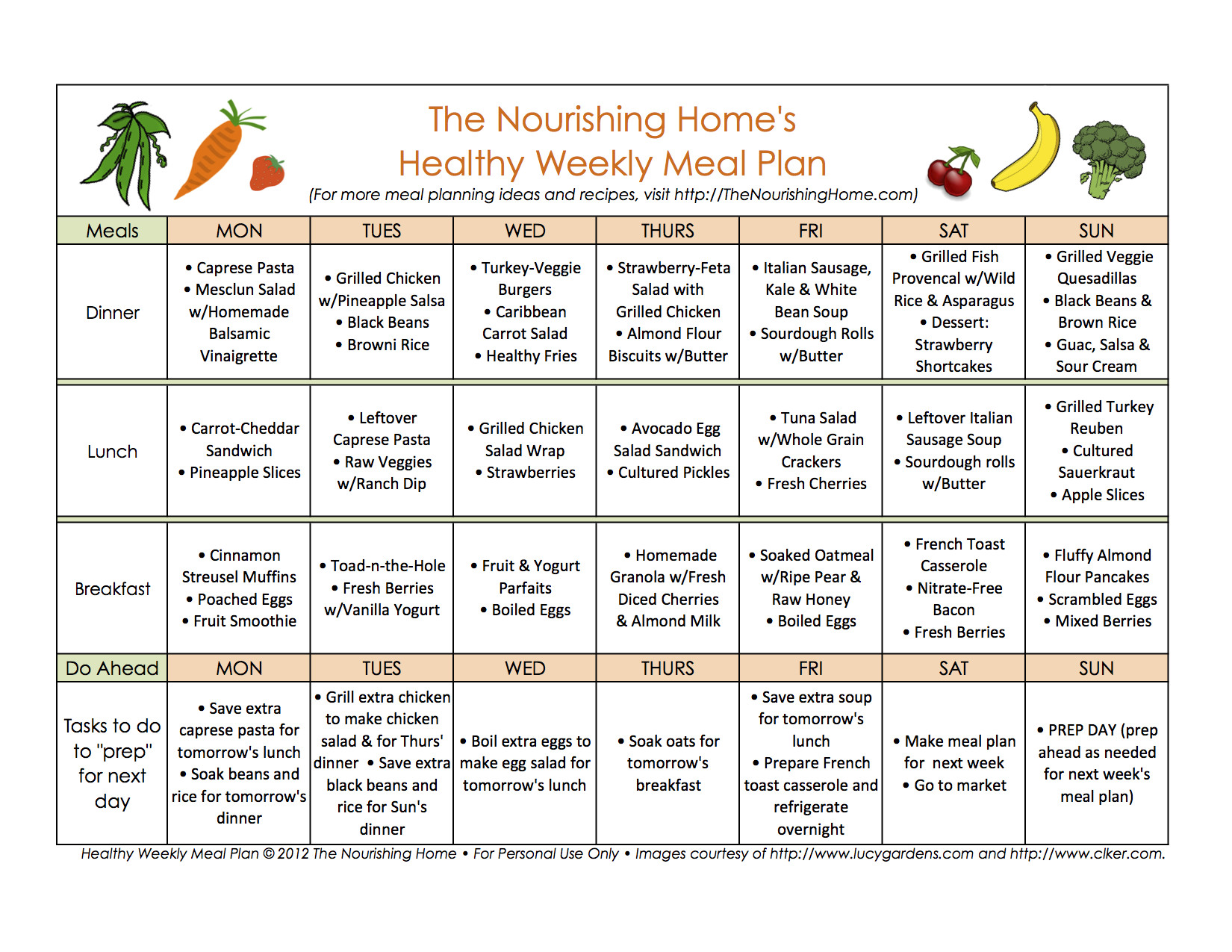 The Nourishing Home's
Healthy Weekly Meal Plan
(For more meal planning ideas and recipes, visit http://TheNourishingHome.com)

| Meals | MON | TUES | WED | THURS | FRI | SAT | SUN |
|---|---|---|---|---|---|---|---|
| Dinner | • Caprese Pasta • Mesclun Salad w/Homemade Balsamic Vinaigrette | • Grilled Chicken w/Pineapple Salsa • Black Beans • Browni Rice | • Turkey-Veggie Burgers • Caribbean Carrot Salad • Healthy Fries | • Strawberry-Feta Salad with Grilled Chicken • Almond Flour Biscuits w/Butter | • Italian Sausage, Kale & White Bean Soup • Sourdough Rolls w/Butter | • Grilled Fish Provencal w/Wild Rice & Asparagus • Dessert: Strawberry Shortcakes | • Grilled Veggie Quesadillas • Black Beans & Brown Rice • Guac, Salsa & Sour Cream |
| Lunch | • Carrot-Cheddar Sandwich • Pineapple Slices | • Leftover Caprese Pasta • Raw Veggies w/Ranch Dip | • Grilled Chicken Salad Wrap • Strawberries | • Avocado Egg Salad Sandwich • Cultured Pickles | • Tuna Salad w/Whole Grain Crackers • Fresh Cherries | • Leftover Italian Sausage Soup • Sourdough rolls w/Butter | • Grilled Turkey Reuben • Cultured Sauerkraut • Apple Slices |
| Breakfast | • Cinnamon Streusel Muffins • Poached Eggs • Fruit Smoothie | • Toad-n-the-Hole • Fresh Berries w/Vanilla Yogurt | • Fruit & Yogurt Parfaits • Boiled Eggs | • Homemade Granola w/Fresh Diced Cherries & Almond Milk | • Soaked Oatmeal w/Ripe Pear & Raw Honey • Boiled Eggs | • French Toast Casserole • Nitrate-Free Bacon • Fresh Berries | • Fluffy Almond Flour Pancakes • Scrambled Eggs • Mixed Berries |
| Do Ahead | MON | TUES | WED | THURS | FRI | SAT | SUN |
| Tasks to do to "prep" for next day | • Save extra caprese pasta for tomorrow's lunch • Soak beans and rice for tomorrow's dinner | • Grill extra chicken to make chicken salad & for Thurs' dinner • Save extra black beans and rice for Sun's dinner | • Boil extra eggs to make egg salad for tomorrow's lunch | • Soak oats for tomorrow's breakfast | • Save extra soup for tomorrow's lunch • Prepare French toast casserole and refrigerate overnight | • Make meal plan for next week • Go to market | • PREP DAY (prep ahead as needed for next week's meal plan) |

Healthy Weekly Meal Plan © 2012 The Nourishing Home • For Personal Use Only • Images courtesy of http://www.lucygardens.com and http://www.clker.com.